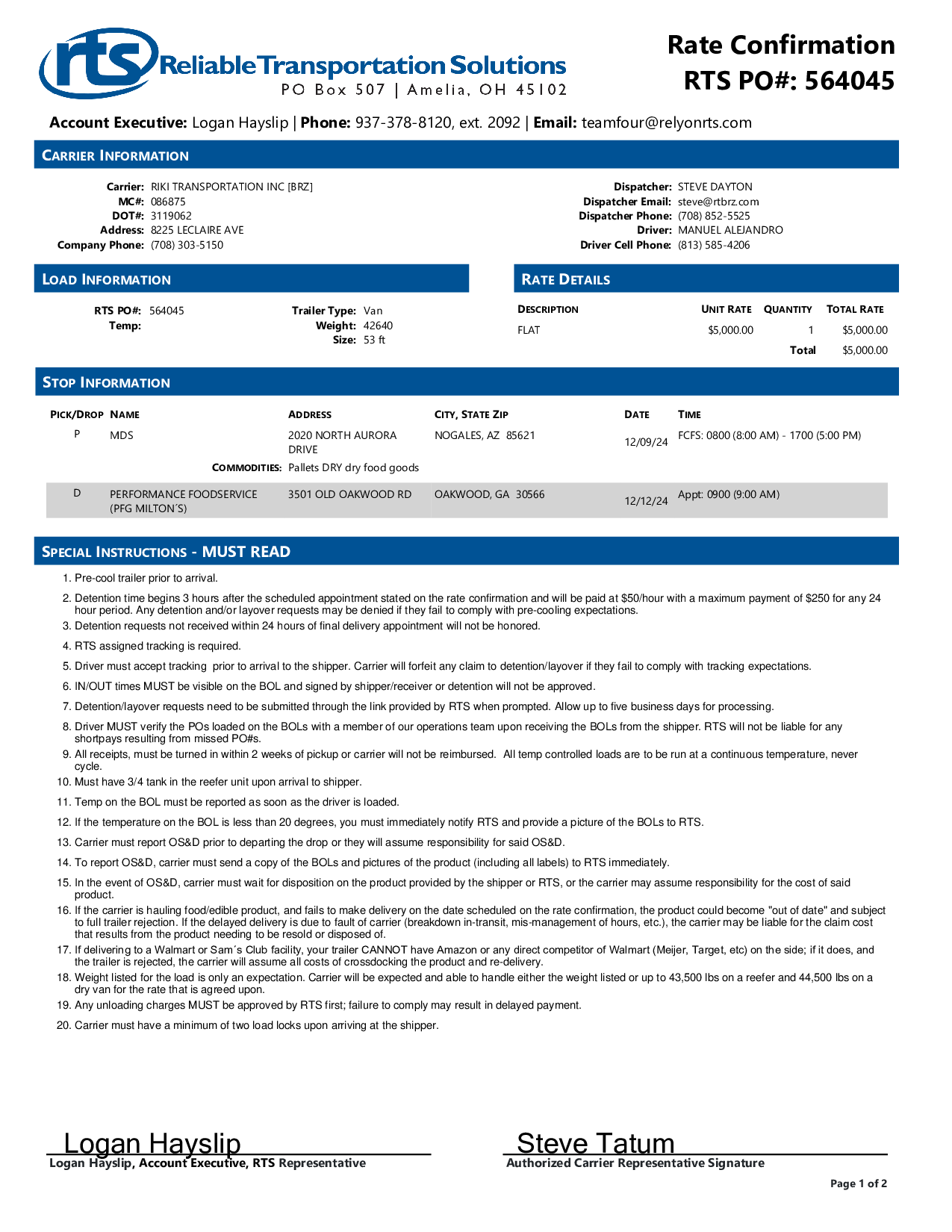 rts Reliable Transportation Solutions
PO Box 507 | Amelia, OH 45102

Rate Confirmation
RTS PO#: 564045

Account Executive: Logan Hayslip | Phone: 937-378-8120, ext. 2092 | Email: teamfour@relyonrts.com

CARRIER INFORMATION

Carrier: RIKI TRANSPORTATION INC [BRZ]
MC#: 086875
DOT#: 3119062
Address: 8225 LECLAIRE AVE
Company Phone: (708) 303-5150

Dispatcher: STEVE DAYTON
Dispatcher Email: steve@rtbrz.com
Dispatcher Phone: (708) 852-5525
Driver: MANUEL ALEJANDRO
Driver Cell Phone: (813) 585-4206

LOAD INFORMATION

RTS PO#: 564045
Temp:
Trailer Type: Van
Weight: 42640
Size: 53 ft

RATE DETAILS

| DESCRIPTION | UNIT RATE | QUANTITY | TOTAL RATE |
|---|---|---|---|
| FLAT | $5,000.00 | 1 | $5,000.00 |
| | | Total | $5,000.00 |

STOP INFORMATION

| PICK/DROP | NAME | ADDRESS | CITY, STATE ZIP | DATE | TIME |
|---|---|---|---|---|---|
| P | MDS | 2020 NORTH AURORA DRIVE | NOGALES, AZ 85621 | 12/09/24 | FCFS: 0800 (8:00 AM) - 1700 (5:00 PM) |
| | COMMODITIES: | Pallets DRY dry food goods | | | |
| D | PERFORMANCE FOODSERVICE (PFG MILTON´S) | 3501 OLD OAKWOOD RD | OAKWOOD, GA 30566 | 12/12/24 | Appt: 0900 (9:00 AM) |

SPECIAL INSTRUCTIONS - MUST READ

1. Pre-cool trailer prior to arrival.
2. Detention time begins 3 hours after the scheduled appointment stated on the rate confirmation and will be paid at $50/hour with a maximum payment of $250 for any 24 hour period. Any detention and/or layover requests may be denied if they fail to comply with pre-cooling expectations.
3. Detention requests not received within 24 hours of final delivery appointment will not be honored.
4. RTS assigned tracking is required.
5. Driver must accept tracking prior to arrival to the shipper. Carrier will forfeit any claim to detention/layover if they fail to comply with tracking expectations.
6. IN/OUT times MUST be visible on the BOL and signed by shipper/receiver or detention will not be approved.
7. Detention/layover requests need to be submitted through the link provided by RTS when prompted. Allow up to five business days for processing.
8. Driver MUST verify the POs loaded on the BOLs with a member of our operations team upon receiving the BOLs from the shipper. RTS will not be liable for any shortpays resulting from missed PO#s.
9. All receipts, must be turned in within 2 weeks of pickup or carrier will not be reimbursed. All temp controlled loads are to be run at a continuous temperature, never cycle.
10. Must have 3/4 tank in the reefer unit upon arrival to shipper.
11. Temp on the BOL must be reported as soon as the driver is loaded.
12. If the temperature on the BOL is less than 20 degrees, you must immediately notify RTS and provide a picture of the BOLs to RTS.
13. Carrier must report OS&D prior to departing the drop or they will assume responsibility for said OS&D.
14. To report OS&D, carrier must send a copy of the BOLs and pictures of the product (including all labels) to RTS immediately.
15. In the event of OS&D, carrier must wait for disposition on the product provided by the shipper or RTS, or the carrier may assume responsibility for the cost of said product.
16. If the carrier is hauling food/edible product, and fails to make delivery on the date scheduled on the rate confirmation, the product could become "out of date" and subject to full trailer rejection. If the delayed delivery is due to fault of carrier (breakdown in-transit, mis-management of hours, etc.), the carrier may be liable for the claim cost that results from the product needing to be resold or disposed of.
17. If delivering to a Walmart or Sam´s Club facility, your trailer CANNOT have Amazon or any direct competitor of Walmart (Meijer, Target, etc) on the side; if it does, and the trailer is rejected, the carrier will assume all costs of crossdocking the product and re-delivery.
18. Weight listed for the load is only an expectation. Carrier will be expected and able to handle either the weight listed or up to 43,500 lbs on a reefer and 44,500 lbs on a dry van for the rate that is agreed upon.
19. Any unloading charges MUST be approved by RTS first; failure to comply may result in delayed payment.
20. Carrier must have a minimum of two load locks upon arriving at the shipper.

Logan Hayslip
Logan Hayslip, Account Executive, RTS Representative

Steve Tatum
Authorized Carrier Representative Signature

Page 1 of 2